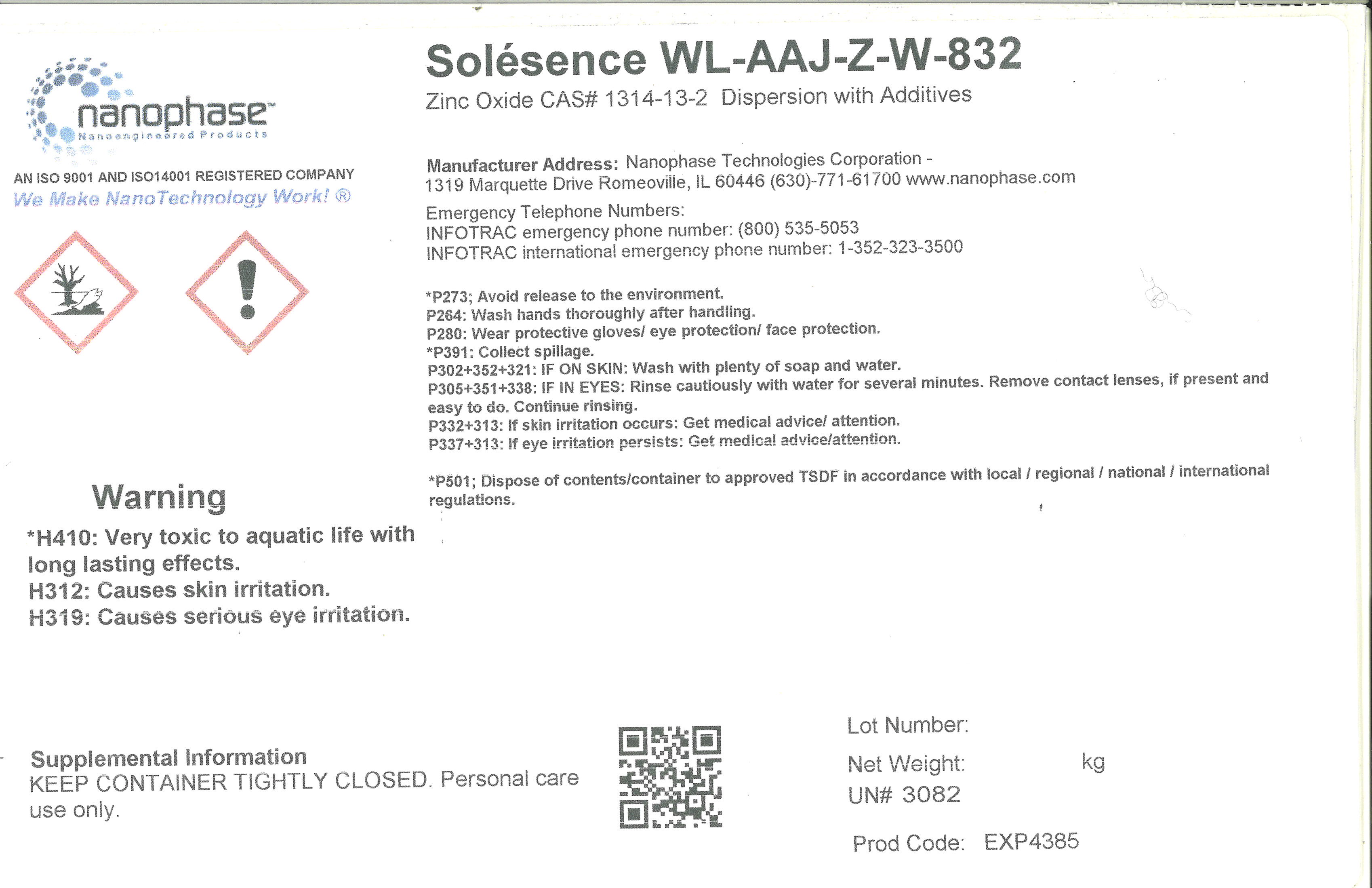 nanophase™
Nanoengineered Products

AN ISO 9001 AND ISO14001 REGISTERED COMPANY
We Make NanoTechnology Work! ®

Solésence WL-AAJ-Z-W-832
Zinc Oxide CAS# 1314-13-2 Dispersion with Additives

Manufacturer Address: Nanophase Technologies Corporation - 1319 Marquette Drive Romeoville, IL 60446 (630)-771-61700 www.nanophase.com

Emergency Telephone Numbers:
INFOTRAC emergency phone number: (800) 535-5053
INFOTRAC international emergency phone number: 1-352-323-3500

*P273; Avoid release to the environment.
P264: Wash hands thoroughly after handling.
P280: Wear protective gloves/ eye protection/ face protection.
*P391: Collect spillage.
P302+352+321: IF ON SKIN: Wash with plenty of soap and water.
P305+351+338: IF IN EYES: Rinse cautiously with water for several minutes. Remove contact lenses, if present and easy to do. Continue rinsing.
P332+313: If skin irritation occurs: Get medical advice/ attention.
P337+313: If eye irritation persists: Get medical advice/attention.

*P501; Dispose of contents/container to approved TSDF in accordance with local / regional / national / international regulations.

Warning
*H410: Very toxic to aquatic life with long lasting effects.
H312: Causes skin irritation.
H319: Causes serious eye irritation.

Supplemental Information
KEEP CONTAINER TIGHTLY CLOSED. Personal care use only.

Lot Number:
Net Weight: kg
UN# 3082
Prod Code: EXP4385